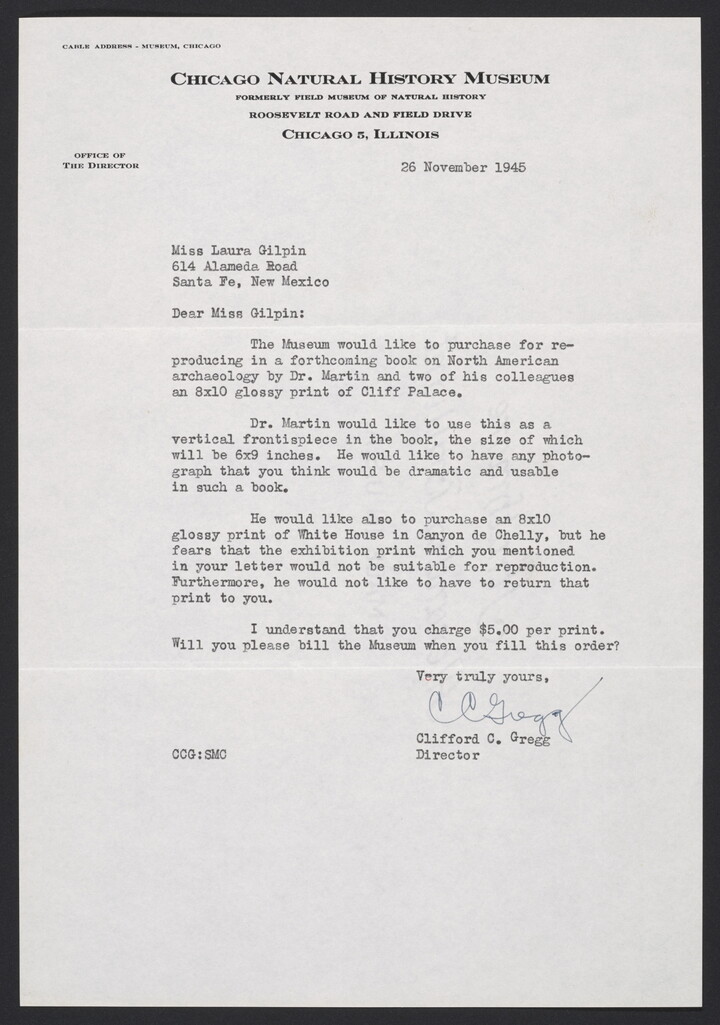 CABLE ADDRESS - MUSEUM, CHICAGO

CHICAGO NATURAL HISTORY MUSEUM
FORMERLY FIELD MUSEUM OF NATURAL HISTORY
ROOSEVELT ROAD AND FIELD DRIVE
CHICAGO 5, ILLINOIS

OFFICE OF
THE DIRECTOR

26 November 1945

Miss Laura Gilpin
614 Alameda Road
Santa Fe, New Mexico

Dear Miss Gilpin:

The Museum would like to purchase for reproducing in a forthcoming book on North American archaeology by Dr. Martin and two of his colleagues an 8x10 glossy print of Cliff Palace.

Dr. Martin would like to use this as a vertical frontispiece in the book, the size of which will be 6x9 inches. He would like to have any photograph that you think would be dramatic and usable in such a book.

He would like also to purchase an 8x10 glossy print of White House in Canyon de Chelly, but he fears that the exhibition print which you mentioned in your letter would not be suitable for reproduction. Furthermore, he would not like to have to return that print to you.

I understand that you charge $5.00 per print. Will you please bill the Museum when you fill this order?

Very truly yours,

C C Gregg

Clifford C. Gregg
Director

CCG:SMC